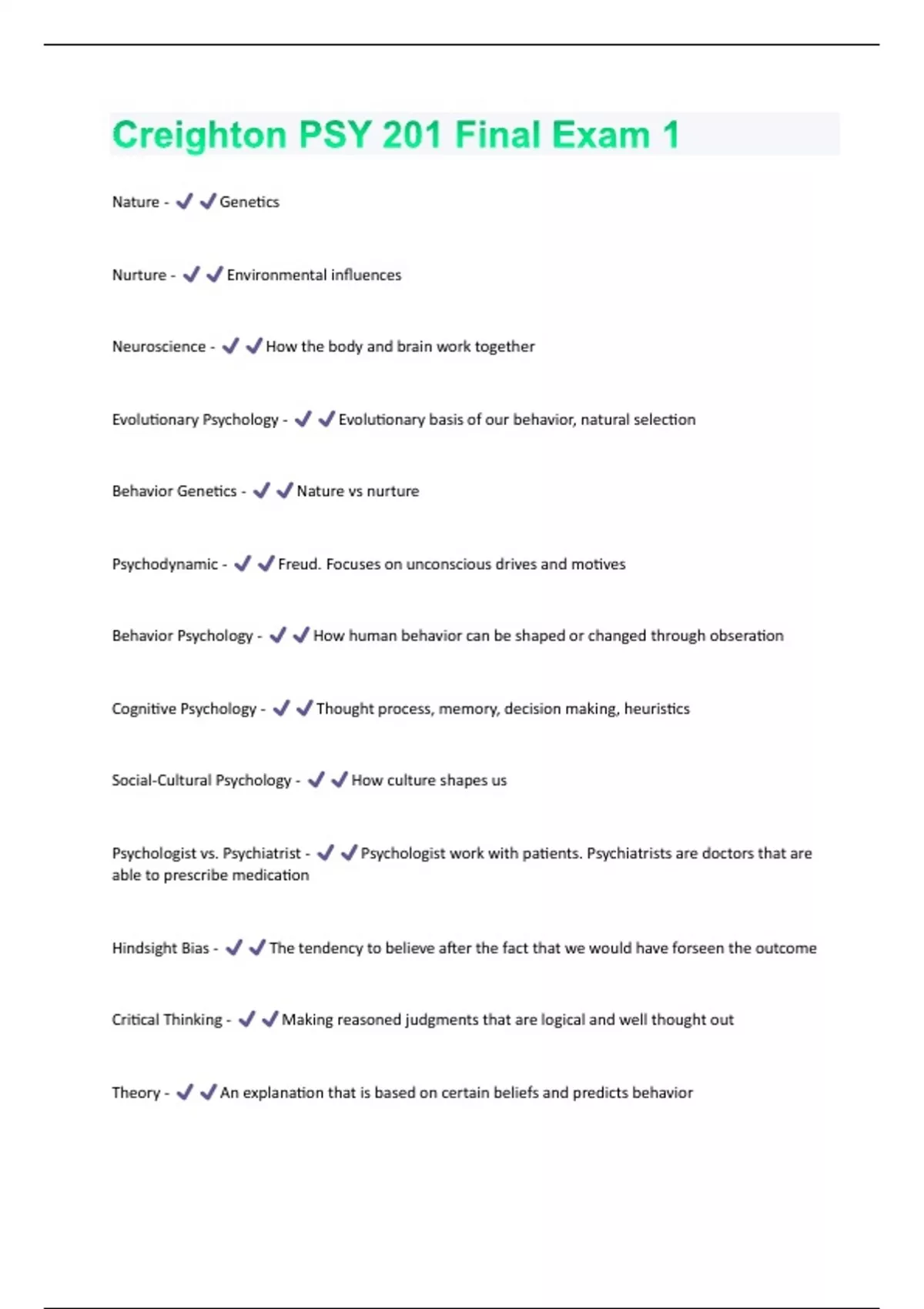 Creighton PSY 201 Final Exam 1

Nature - ✔✔Genetics

Nurture - ✔✔Environmental influences

Neuroscience - ✔✔How the body and brain work together

Evolutionary Psychology - ✔✔Evolutionary basis of our behavior, natural selection

Behavior Genetics - ✔✔Nature vs nurture

Psychodynamic - ✔✔Freud. Focuses on unconscious drives and motives

Behavior Psychology - ✔✔How human behavior can be shaped or changed through obseration

Cognitive Psychology - ✔✔Thought process, memory, decision making, heuristics

Social-Cultural Psychology - ✔✔How culture shapes us

Psychologist vs. Psychiatrist - ✔✔Psychologist work with patients. Psychiatrists are doctors that are able to prescribe medication

Hindsight Bias - ✔✔The tendency to believe after the fact that we would have forseen the outcome

Critical Thinking - ✔✔Making reasoned judgments that are logical and well thought out

Theory - ✔✔An explanation that is based on certain beliefs and predicts behavior